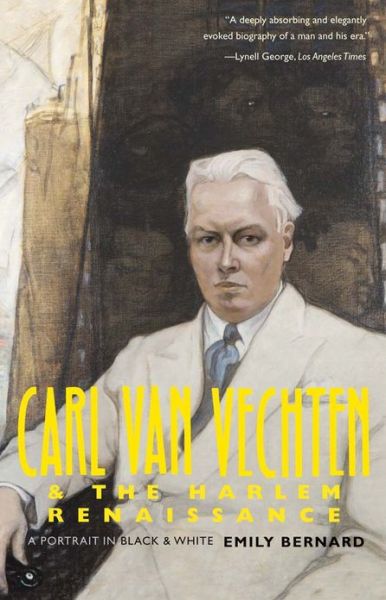 "A deeply absorbing and elegantly evoked biography of a man and his era."
—Lynell George, Los Angeles Times

CARL VAN VECHTEN
& THE HARLEM RENAISSANCE

A PORTRAIT IN BLACK & WHITE

EMILY BERNARD